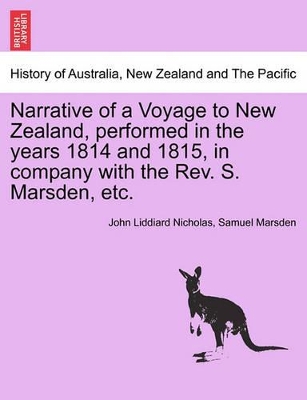 BRITISH LIBRARY

History of Australia, New Zealand and The Pacific

Narrative of a Voyage to New Zealand, performed in the years 1814 and 1815, in company with the Rev. S. Marsden, etc.

John Liddiard Nicholas, Samuel Marsden